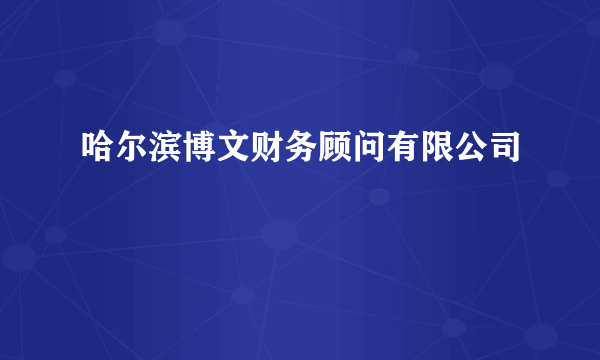 哈尔滨博文财务顾问有限公司